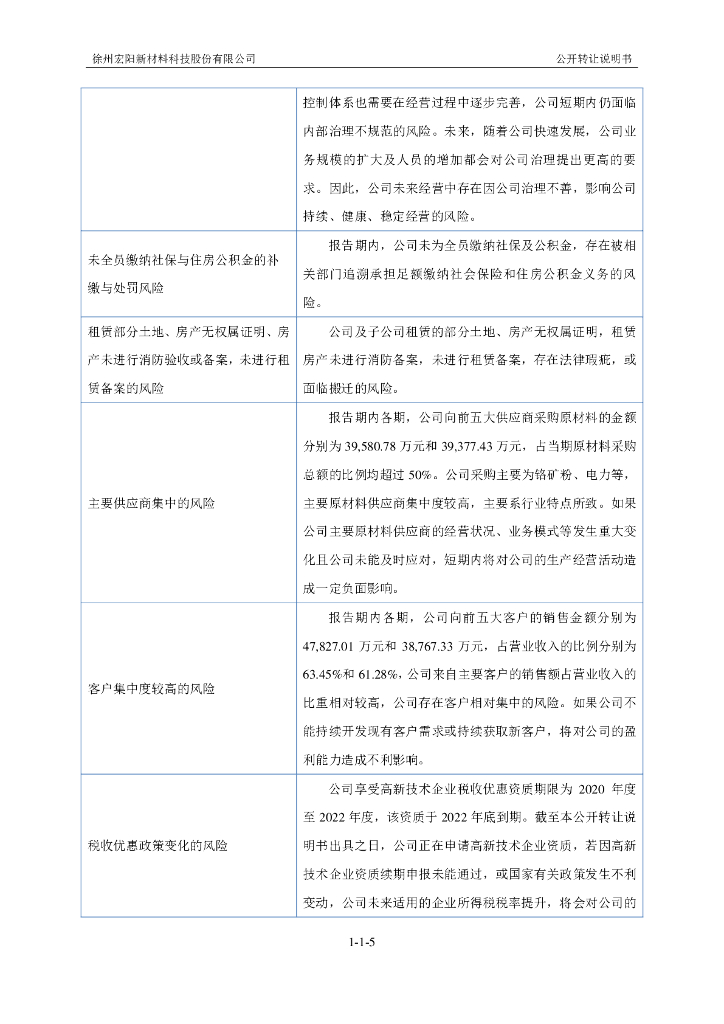 徐州宏阳新材料科技股份有限公司

公开转让说明书

|  |  |
|---|---|
|  | 控制体系也需要在经营过程中逐步完善，公司短期内仍面临内部治理不规范的风险。未来，随着公司快速发展，公司业务规模的扩大及人员的增加都会对公司治理提出更高的要求。因此，公司未来经营中存在因公司治理不善，影响公司持续、健康、稳定经营的风险。 |
| 未全员缴纳社保与住房公积金的补缴与处罚风险 | 报告期内，公司未为全员缴纳社保及公积金，存在被相关部门追溯承担足额缴纳社会保险和住房公积金义务的风险。 |
| 租赁部分土地、房产无权属证明、房产未进行消防验收或备案，未进行租赁备案的风险 | 公司及子公司租赁的部分土地、房产无权属证明，租赁房产未进行消防备案，未进行租赁备案，存在法律瑕疵，或面临搬迁的风险。 |
| 主要供应商集中的风险 | 报告期内各期，公司向前五大供应商采购原材料的金额分别为 39,580.78 万元和 39,377.43 万元，占当期原材料采购总额的比例均超过 50%。公司采购主要为铬矿粉、电力等，主要原材料供应商集中度较高，主要系行业特点所致。如果公司主要原材料供应商的经营状况、业务模式等发生重大变化且公司未能及时应对，短期内将对公司的生产经营活动造成一定负面影响。 |
| 客户集中度较高的风险 | 报告期内各期，公司向前五大客户的销售金额分别为 47,827.01 万元和 38,767.33 万元，占营业收入的比例分别为 63.45%和 61.28%，公司来自主要客户的销售额占营业收入的比重相对较高，公司存在客户相对集中的风险。如果公司不能持续开发现有客户需求或持续获取新客户，将对公司的盈利能力造成不利影响。 |
| 税收优惠政策变化的风险 | 公司享受高新技术企业税收优惠资质期限为 2020 年度至 2022 年度，该资质于 2022 年底到期。截至本公开转让说明书出具之日，公司正在申请高新技术企业资质，若因高新技术企业资质续期申报未能通过，或国家有关政策发生不利变动，公司未来适用的企业所得税税率提升，将会对公司的 |

1-1-5